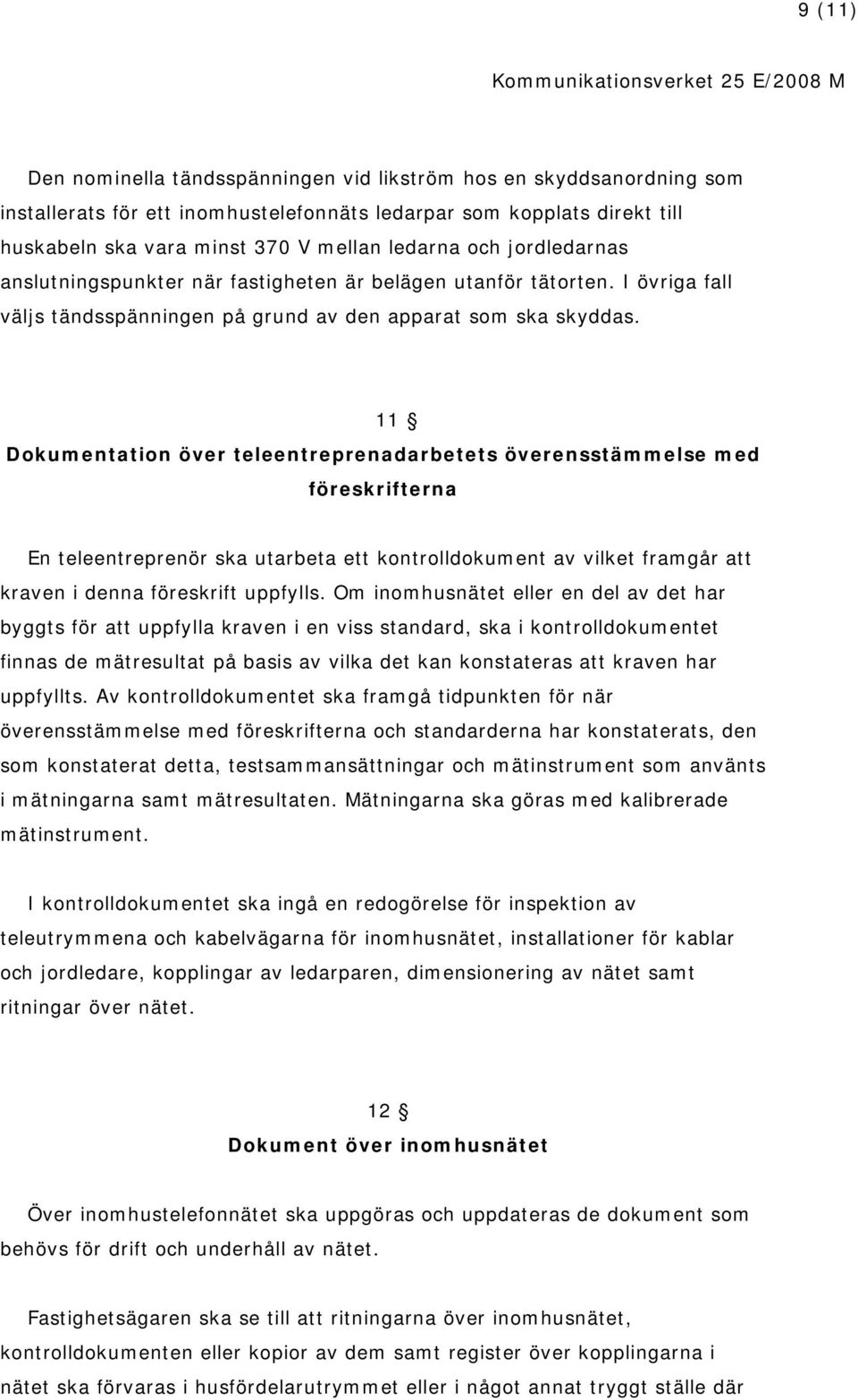 9 (11)

Kommunikationsverket 25 E/2008 M

Den nominella tändsspänningen vid likström hos en skyddsanordning som installerats för ett inomhustelefonnäts ledarpar som kopplats direkt till huskabeln ska vara minst 370 V mellan ledarna och jordledarnas anslutningspunkter när fastigheten är belägen utanför tätorten. I övriga fall väljs tändsspänningen på grund av den apparat som ska skyddas.

11 §
Dokumentation över teleentreprenadarbetets överensstämmelse med föreskrifterna

En teleentreprenör ska utarbeta ett kontrolldokument av vilket framgår att kraven i denna föreskrift uppfylls. Om inomhusnätet eller en del av det har byggts för att uppfylla kraven i en viss standard, ska i kontrolldokumentet finnas de mätresultat på basis av vilka det kan konstateras att kraven har uppfyllts. Av kontrolldokumentet ska framgå tidpunkten för när överensstämmelse med föreskrifterna och standarderna har konstaterats, den som konstaterat detta, testsammansättningar och mätinstrument som använts i mätningarna samt mätresultaten. Mätningarna ska göras med kalibrerade mätinstrument.

I kontrolldokumentet ska ingå en redogörelse för inspektion av teleutrymmena och kabelvägarna för inomhusnätet, installationer för kablar och jordledare, kopplingar av ledarparen, dimensionering av nätet samt ritningar över nätet.

12 §
Dokument över inomhusnätet

Över inomhustelefonnätet ska uppgöras och uppdateras de dokument som behövs för drift och underhåll av nätet.

Fastighetsägaren ska se till att ritningarna över inomhusnätet, kontrolldokumenten eller kopior av dem samt register över kopplingarna i nätet ska förvaras i husfördelarutrymmet eller i något annat tryggt ställe där